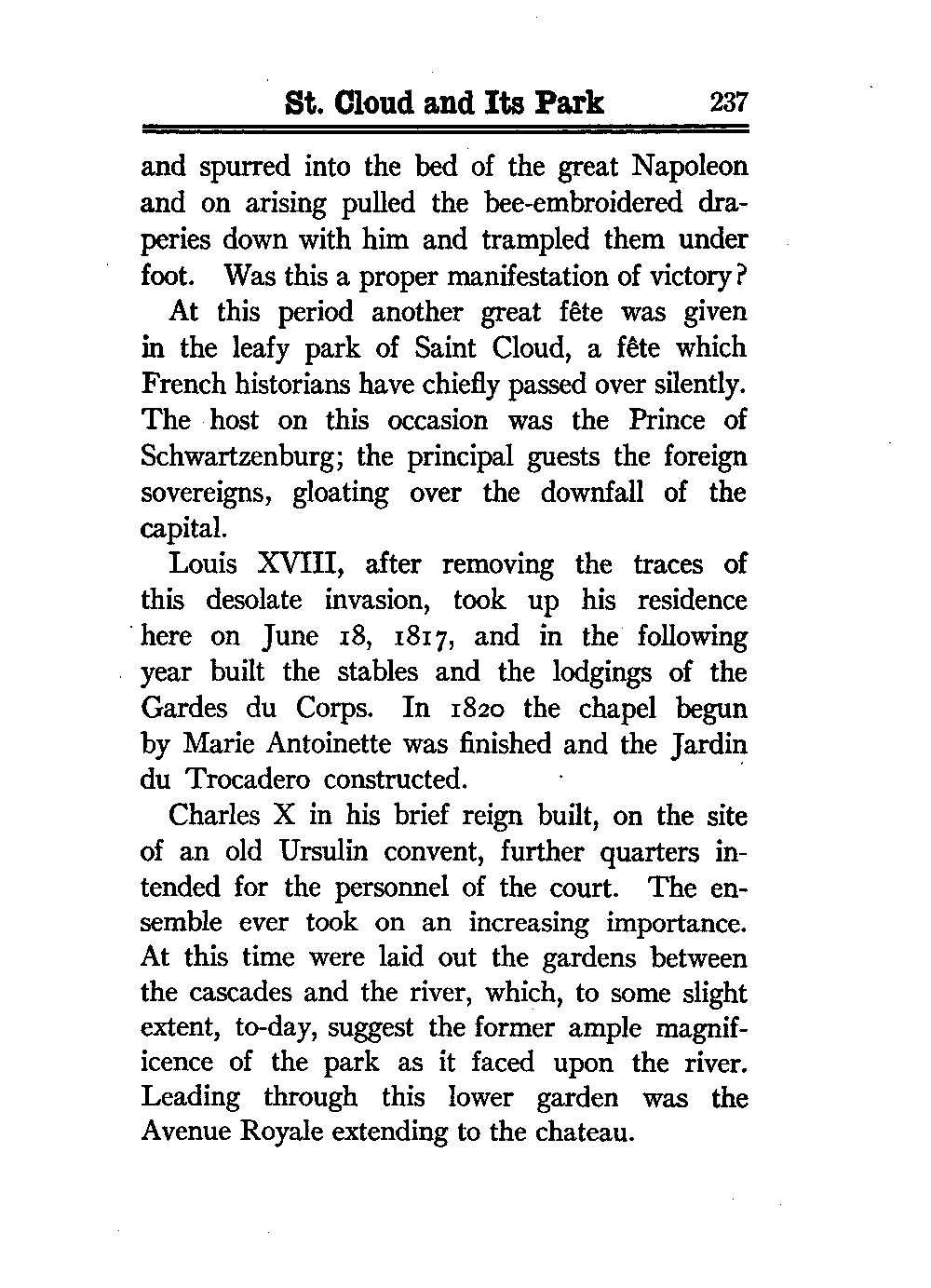 St. Cloud and Its Park 237

and spurred into the bed of the great Napoleon and on arising pulled the bee-embroidered draperies down with him and trampled them under foot. Was this a proper manifestation of victory?

At this period another great fête was given in the leafy park of Saint Cloud, a fête which French historians have chiefly passed over silently. The host on this occasion was the Prince of Schwartzenburg; the principal guests the foreign sovereigns, gloating over the downfall of the capital.

Louis XVIII, after removing the traces of this desolate invasion, took up his residence here on June 18, 1817, and in the following year built the stables and the lodgings of the Gardes du Corps. In 1820 the chapel begun by Marie Antoinette was finished and the Jardin du Trocadero constructed.

Charles X in his brief reign built, on the site of an old Ursulin convent, further quarters intended for the personnel of the court. The ensemble ever took on an increasing importance. At this time were laid out the gardens between the cascades and the river, which, to some slight extent, to-day, suggest the former ample magnificence of the park as it faced upon the river. Leading through this lower garden was the Avenue Royale extending to the chateau.